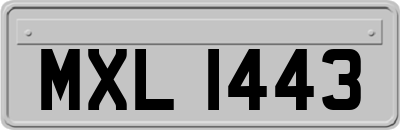 MXL 1443